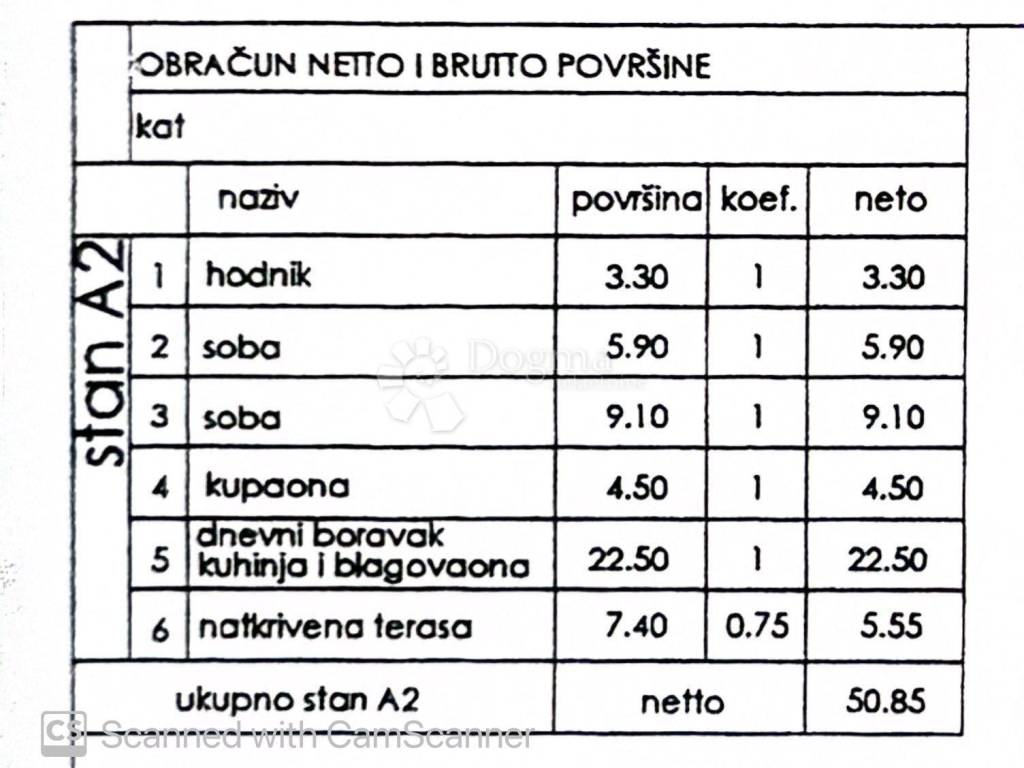 OBRAČUN NETTO I BRUTTO POVRŠINE

kat

stan A2

| | naziv | površina | koef. | neto |
|---|---|---|---|---|
| 1 | hodnik | 3.30 | 1 | 3.30 |
| 2 | soba | 5.90 | 1 | 5.90 |
| 3 | soba | 9.10 | 1 | 9.10 |
| 4 | kupaona | 4.50 | 1 | 4.50 |
| 5 | dnevni boravak kuhinja i blagovaona | 22.50 | 1 | 22.50 |
| 6 | natkrivena terasa | 7.40 | 0.75 | 5.55 |
| ukupno stan A2 | | netto | | 50.85 |

Dogma

CS Scanned with CamScanner